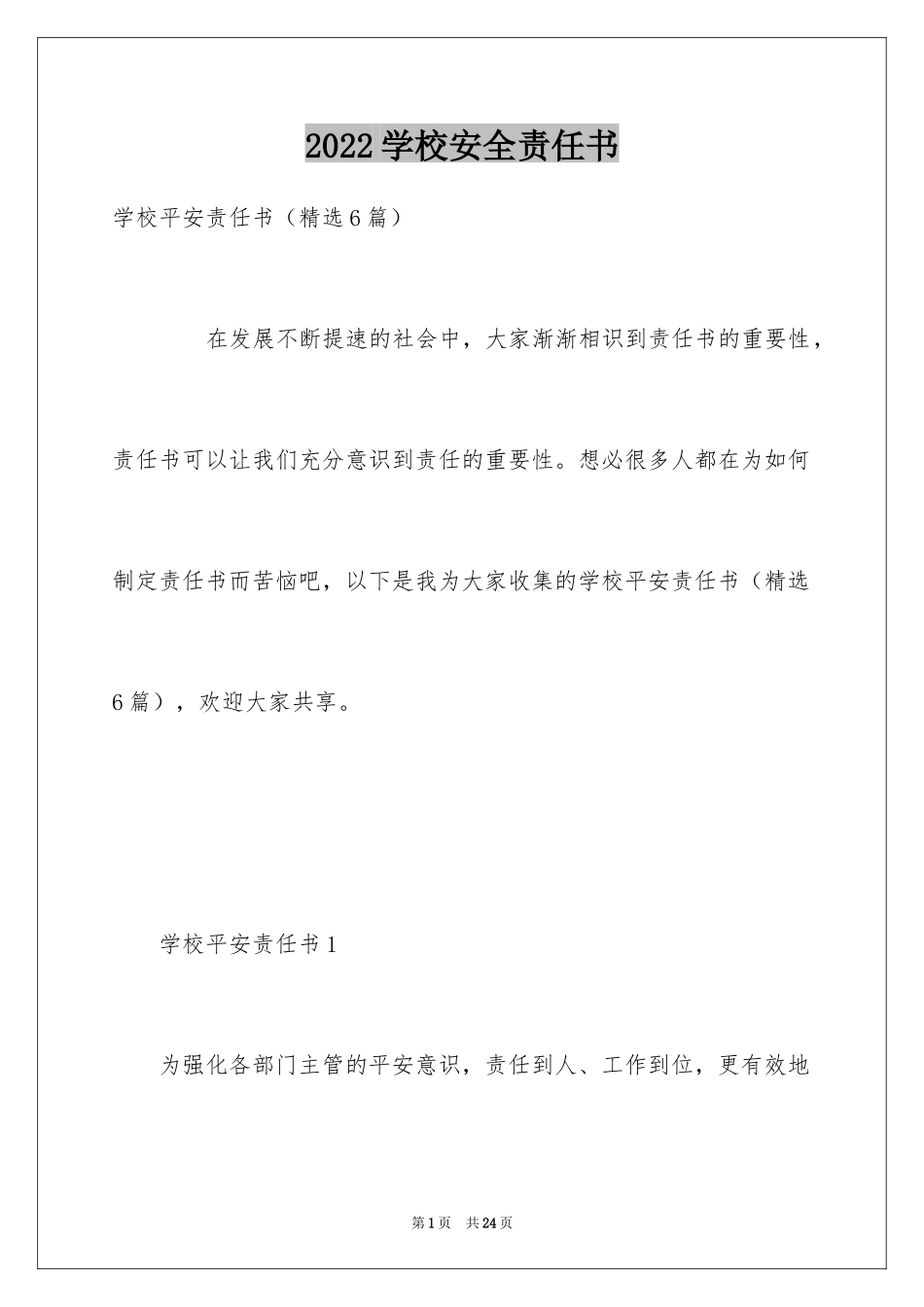 2022学校安全责任书

学校平安责任书（精选6篇）

在发展不断提速的社会中，大家渐渐相识到责任书的重要性，责任书可以让我们充分意识到责任的重要性。想必很多人都在为如何制定责任书而苦恼吧，以下是我为大家收集的学校平安责任书（精选6篇），欢迎大家共享。

学校平安责任书1

为强化各部门主管的平安意识，责任到人、工作到位，更有效地

第1页 共24页